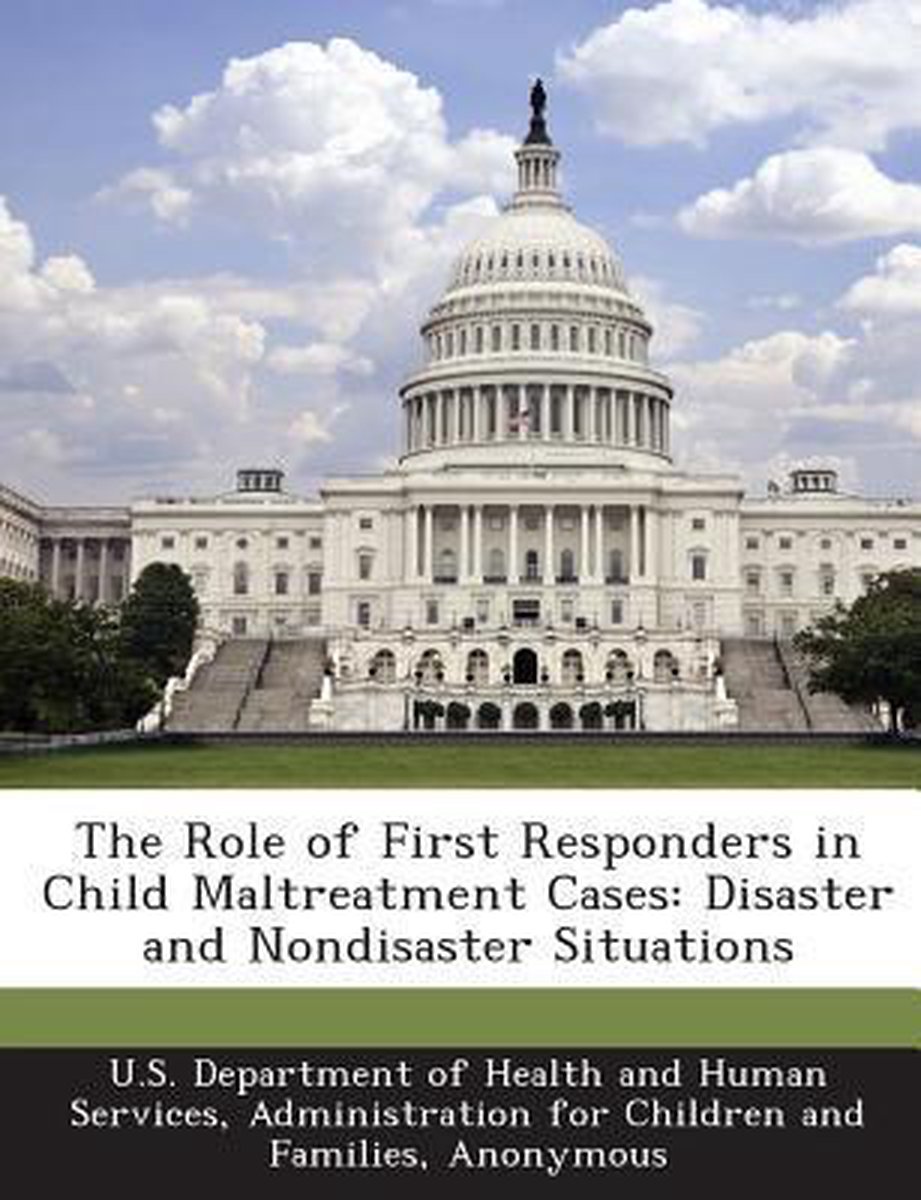 The Role of First Responders in Child Maltreatment Cases: Disaster and Nondisaster Situations

U.S. Department of Health and Human Services, Administration for Children and Families, Anonymous